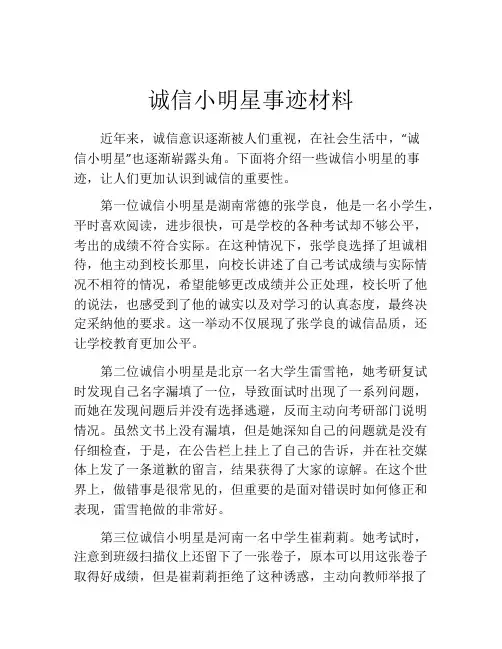 诚信小明星事迹材料

近年来，诚信意识逐渐被人们重视，在社会生活中，“诚信小明星”也逐渐崭露头角。下面将介绍一些诚信小明星的事迹，让人们更加认识到诚信的重要性。

第一位诚信小明星是湖南常德的张学良，他是一名小学生，平时喜欢阅读，进步很快，可是学校的各种考试却不够公平，考出的成绩不符合实际。在这种情况下，张学良选择了坦诚相待，他主动到校长那里，向校长讲述了自己考试成绩与实际情况不相符的情况，希望能够更改成绩并公正处理，校长听了他的说法，也感受到了他的诚实以及对学习的认真态度，最终决定采纳他的要求。这一举动不仅展现了张学良的诚信品质，还让学校教育更加公平。

第二位诚信小明星是北京一名大学生雷雪艳，她考研复试时发现自己名字漏填了一位，导致面试时出现了一系列问题，而她在发现问题后并没有选择逃避，反而主动向考研部门说明情况。虽然文书上没有漏填，但是她深知自己的问题就是没有仔细检查，于是，在公告栏上挂上了自己的告诉，并在社交媒体上发了一条道歉的留言，结果获得了大家的谅解。在这个世界上，做错事是很常见的，但重要的是面对错误时如何修正和表现，雷雪艳做的非常好。

第三位诚信小明星是河南一名中学生崔莉莉。她考试时，注意到班级扫描仪上还留下了一张卷子，原本可以用这张卷子取得好成绩，但是崔莉莉拒绝了这种诱惑，主动向教师举报了